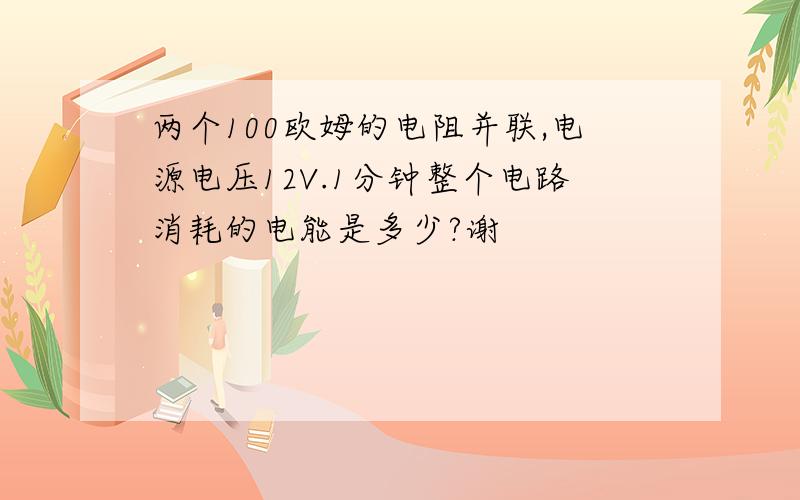 两个100欧姆的电阻并联,电源电压12V.1分钟整个电路消耗的电能是多少?谢